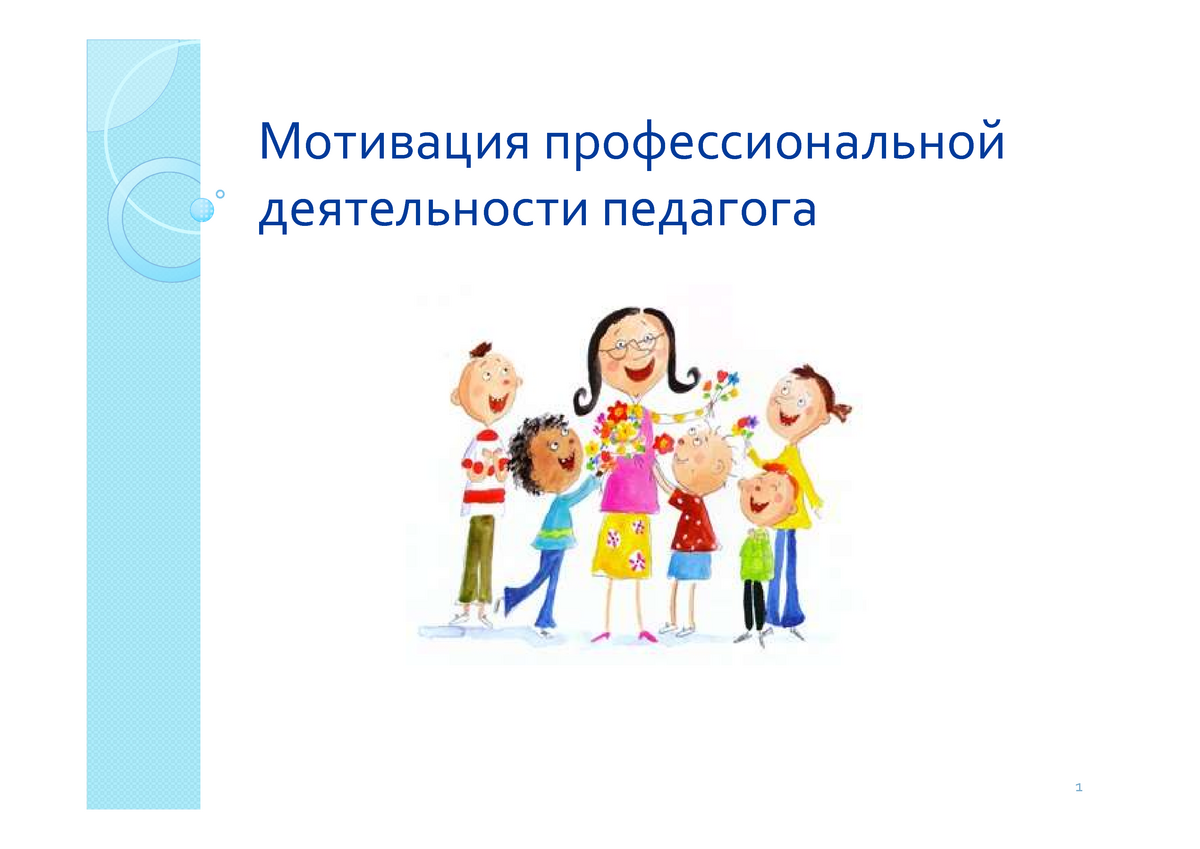 Мотивация профессиональной деятельности педагога

1